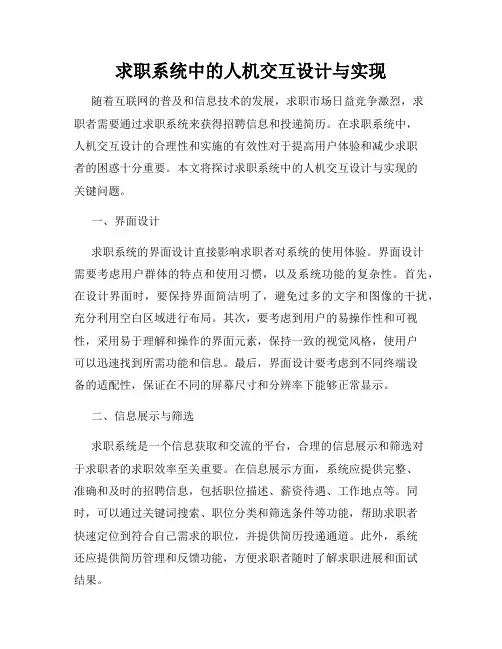 求职系统中的人机交互设计与实现

随着互联网的普及和信息技术的发展，求职市场日益竞争激烈，求职者需要通过求职系统来获得招聘信息和投递简历。在求职系统中，人机交互设计的合理性和实施的有效性对于提高用户体验和减少求职者的困惑十分重要。本文将探讨求职系统中的人机交互设计与实现的关键问题。

一、界面设计

求职系统的界面设计直接影响求职者对系统的使用体验。界面设计需要考虑用户群体的特点和使用习惯，以及系统功能的复杂性。首先，在设计界面时，要保持界面简洁明了，避免过多的文字和图像的干扰，充分利用空白区域进行布局。其次，要考虑到用户的易操作性和可视性，采用易于理解和操作的界面元素，保持一致的视觉风格，使用户可以迅速找到所需功能和信息。最后，界面设计要考虑到不同终端设备的适配性，保证在不同的屏幕尺寸和分辨率下能够正常显示。

二、信息展示与筛选

求职系统是一个信息获取和交流的平台，合理的信息展示和筛选对于求职者的求职效率至关重要。在信息展示方面，系统应提供完整、准确和及时的招聘信息，包括职位描述、薪资待遇、工作地点等。同时，可以通过关键词搜索、职位分类和筛选条件等功能，帮助求职者快速定位到符合自己需求的职位，并提供简历投递通道。此外，系统还应提供简历管理和反馈功能，方便求职者随时了解求职进展和面试结果。